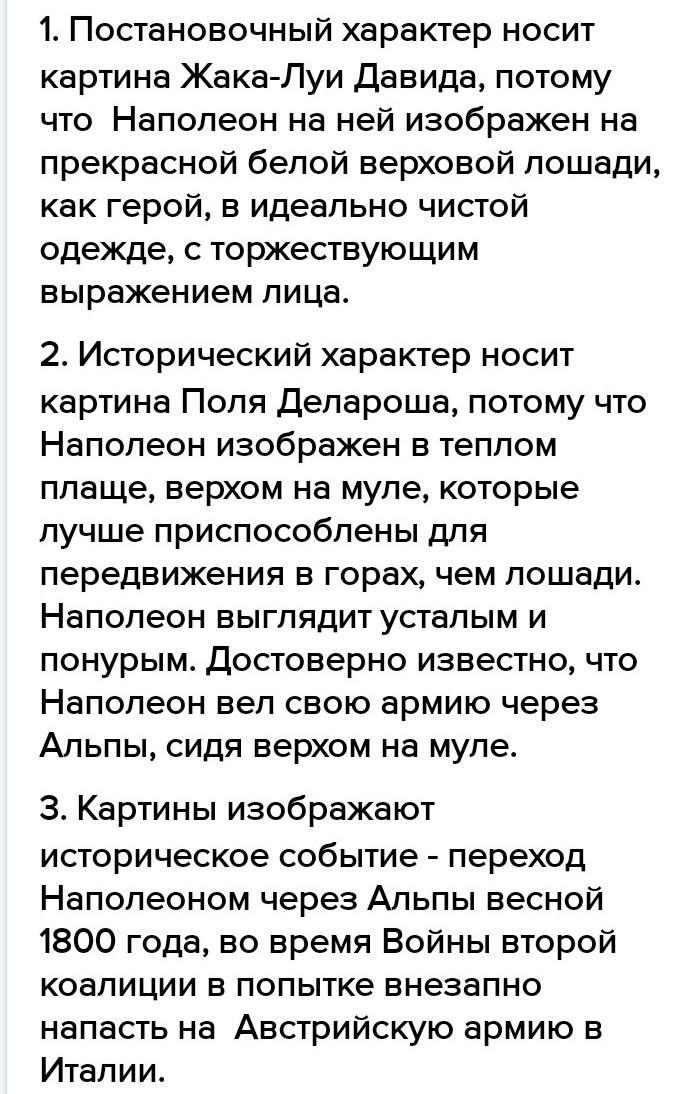 1. Постановочный характер носит картина Жака-Луи Давида, потому что  Наполеон на ней изображен на прекрасной белой верховой лошади, как герой, в идеально чистой одежде, с торжествующим выражением лица.

2. Исторический характер носит картина Поля Делароша, потому что Наполеон изображен в теплом плаще, верхом на муле, которые лучше приспособлены для передвижения в горах, чем лошади. Наполеон выглядит усталым и понурым. Достоверно известно, что Наполеон вел свою армию через Альпы, сидя верхом на муле.

3. Картины изображают историческое событие - переход Наполеоном через Альпы весной 1800 года, во время Войны второй коалиции в попытке внезапно напасть на  Австрийскую армию в Италии.